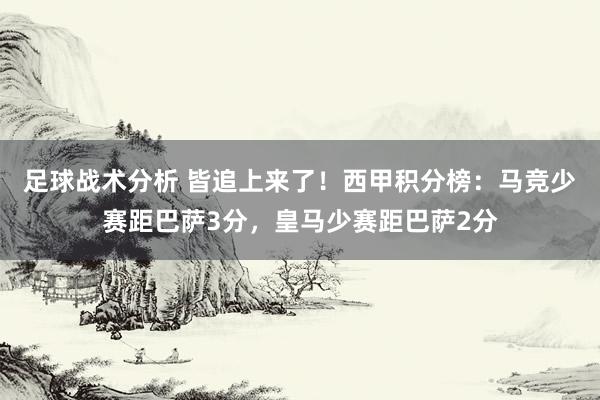 足球战术分析 皆追上来了！西甲积分榜：马竞少赛距巴萨3分，皇马少赛距巴萨2分